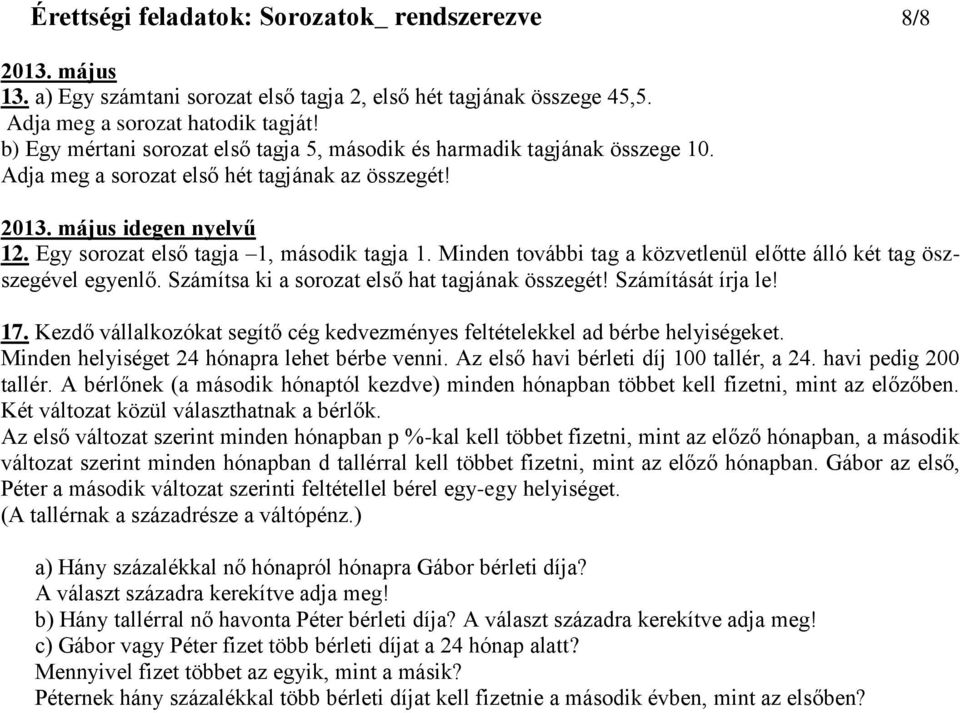 Érettségi feladatok: Sorozatok_ rendszerezve 8/8

2013. május
13. a) Egy számtani sorozat első tagja 2, első hét tagjának összege 45,5.
Adja meg a sorozat hatodik tagját!
b) Egy mértani sorozat első tagja 5, második és harmadik tagjának összege 10.
Adja meg a sorozat első hét tagjának az összegét!

2013. május idegen nyelvű
12. Egy sorozat első tagja –1, második tagja 1. Minden további tag a közvetlenül előtte álló két tag összegével egyenlő. Számítsa ki a sorozat első hat tagjának összegét! Számítását írja le!

17. Kezdő vállalkozókat segítő cég kedvezményes feltételekkel ad bérbe helyiségeket.
Minden helyiséget 24 hónapra lehet bérbe venni. Az első havi bérleti díj 100 tallér, a 24. havi pedig 200 tallér. A bérlőnek (a második hónaptól kezdve) minden hónapban többet kell fizetni, mint az előzőben. Két változat közül választhatnak a bérlők.
Az első változat szerint minden hónapban p %-kal kell többet fizetni, mint az előző hónapban, a második változat szerint minden hónapban d tallérral kell többet fizetni, mint az előző hónapban. Gábor az első, Péter a második változat szerinti feltétellel bérel egy-egy helyiséget.
(A tallérnak a századrésze a váltópénz.)

a) Hány százalékkal nő hónapról hónapra Gábor bérleti díja?
A választ századra kerekítve adja meg!
b) Hány tallérral nő havonta Péter bérleti díja? A választ századra kerekítve adja meg!
c) Gábor vagy Péter fizet több bérleti díjat a 24 hónap alatt?
Mennyivel fizet többet az egyik, mint a másik?
Péternek hány százalékkal több bérleti díjat kell fizetnie a második évben, mint az elsőben?